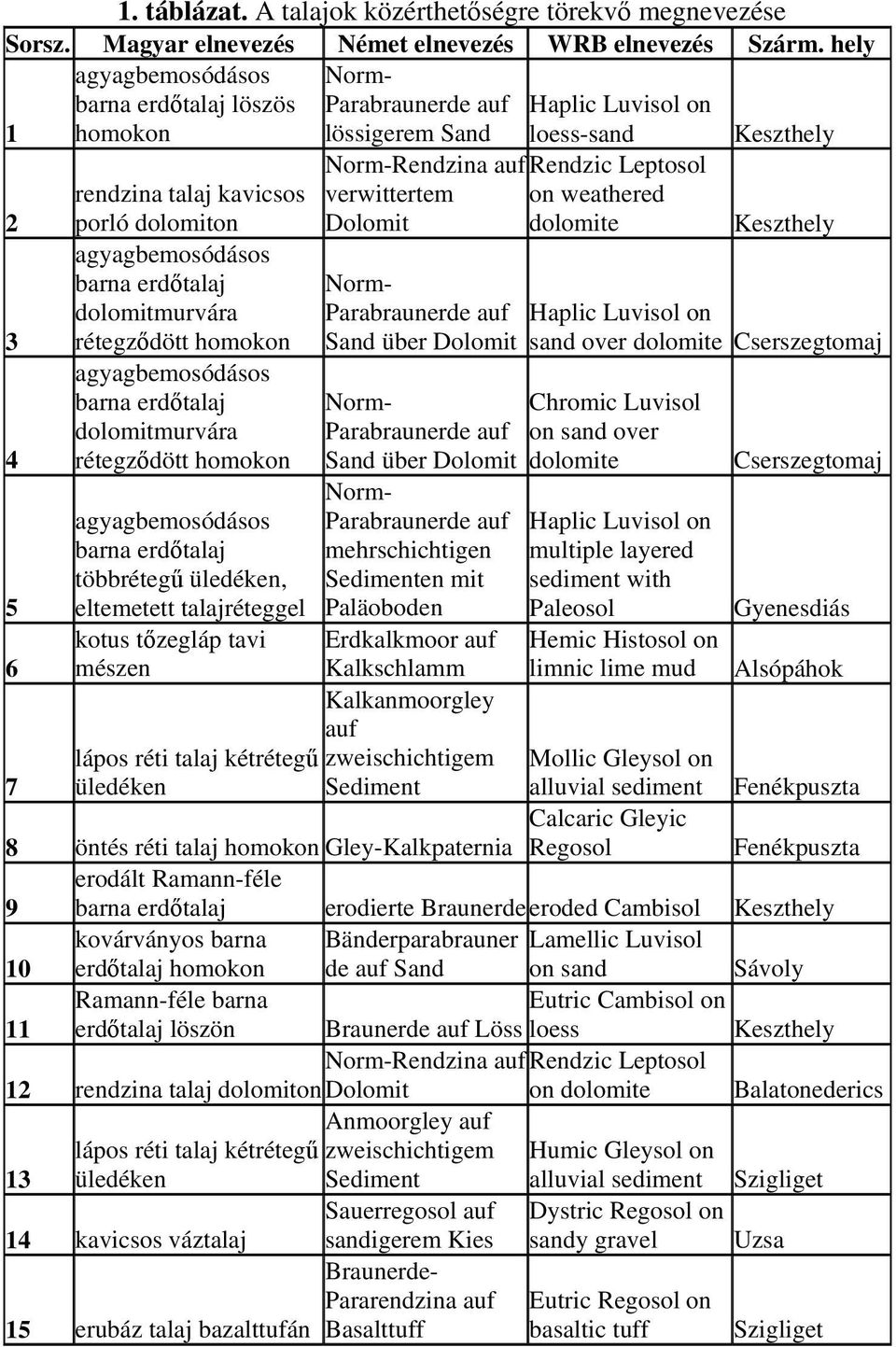 **1. táblázat.** A talajok közérthetőségre törekvő megnevezése

| Sorsz. | Magyar elnevezés | Német elnevezés | WRB elnevezés | Szárm. hely |
|---|---|---|---|---|
| 1 | agyagbemosódásos barna erdőtalaj löszös homokon | Norm-Parabraunerde auf lössigerem Sand | Haplic Luvisol on loess-sand | Keszthely |
| 2 | rendzina talaj kavicsos porló dolomiton | Norm-Rendzina auf verwittertem Dolomit | Rendzic Leptosol on weathered dolomite | Keszthely |
| 3 | agyagbemosódásos barna erdőtalaj dolomitmurvára rétegződött homokon | Norm-Parabraunerde auf Sand über Dolomit | Haplic Luvisol on sand over dolomite | Cserszegtomaj |
| 4 | agyagbemosódásos barna erdőtalaj dolomitmurvára rétegződött homokon | Norm-Parabraunerde auf Sand über Dolomit | Chromic Luvisol on sand over dolomite | Cserszegtomaj |
| 5 | agyagbemosódásos barna erdőtalaj többrétegű üledéken, eltemetett talajréteggel | Norm-Parabraunerde auf mehrschichtigen Sedimenten mit Paläoboden | Haplic Luvisol on multiple layered sediment with Paleosol | Gyenesdiás |
| 6 | kotus tőzegláp tavi mészen | Erdkalkmoor auf Kalkschlamm | Hemic Histosol on limnic lime mud | Alsópáhok |
| 7 | lápos réti talaj kétrétegű üledéken | Kalkanmoorgley auf zweischichtigem Sediment | Mollic Gleysol on alluvial sediment | Fenékpuszta |
| 8 | öntés réti talaj homokon | Gley-Kalkpaternia | Calcaric Gleyic Regosol | Fenékpuszta |
| 9 | erodált Ramann-féle barna erdőtalaj | erodierte Braunerde | eroded Cambisol | Keszthely |
| 10 | kovárványos barna erdőtalaj homokon | Bänderparabraunerde auf Sand | Lamellic Luvisol on sand | Sávoly |
| 11 | Ramann-féle barna erdőtalaj löszön | Braunerde auf Löss | Eutric Cambisol on loess | Keszthely |
| 12 | rendzina talaj dolomiton | Norm-Rendzina auf Dolomit | Rendzic Leptosol on dolomite | Balatonederics |
| 13 | lápos réti talaj kétrétegű üledéken | Anmoorgley auf zweischichtigem Sediment | Humic Gleysol on alluvial sediment | Szigliget |
| 14 | kavicsos váztalaj | Sauerregosol auf sandigerem Kies | Dystric Regosol on sandy gravel | Uzsa |
| 15 | erubáz talaj bazalttufán | Braunerde-Pararendzina auf Basalttuff | Eutric Regosol on basaltic tuff | Szigliget |